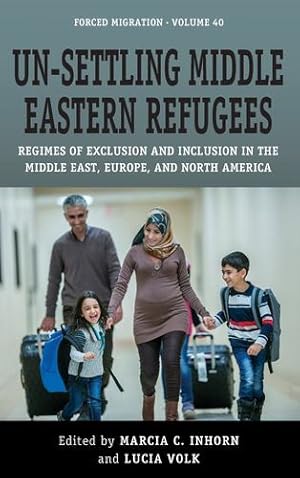 FORCED MIGRATION · VOLUME 40

UN-SETTLING MIDDLE EASTERN REFUGEES

REGIMES OF EXCLUSION AND INCLUSION IN THE MIDDLE EAST, EUROPE, AND NORTH AMERICA

Edited by MARCIA C. INHORN and LUCIA VOLK